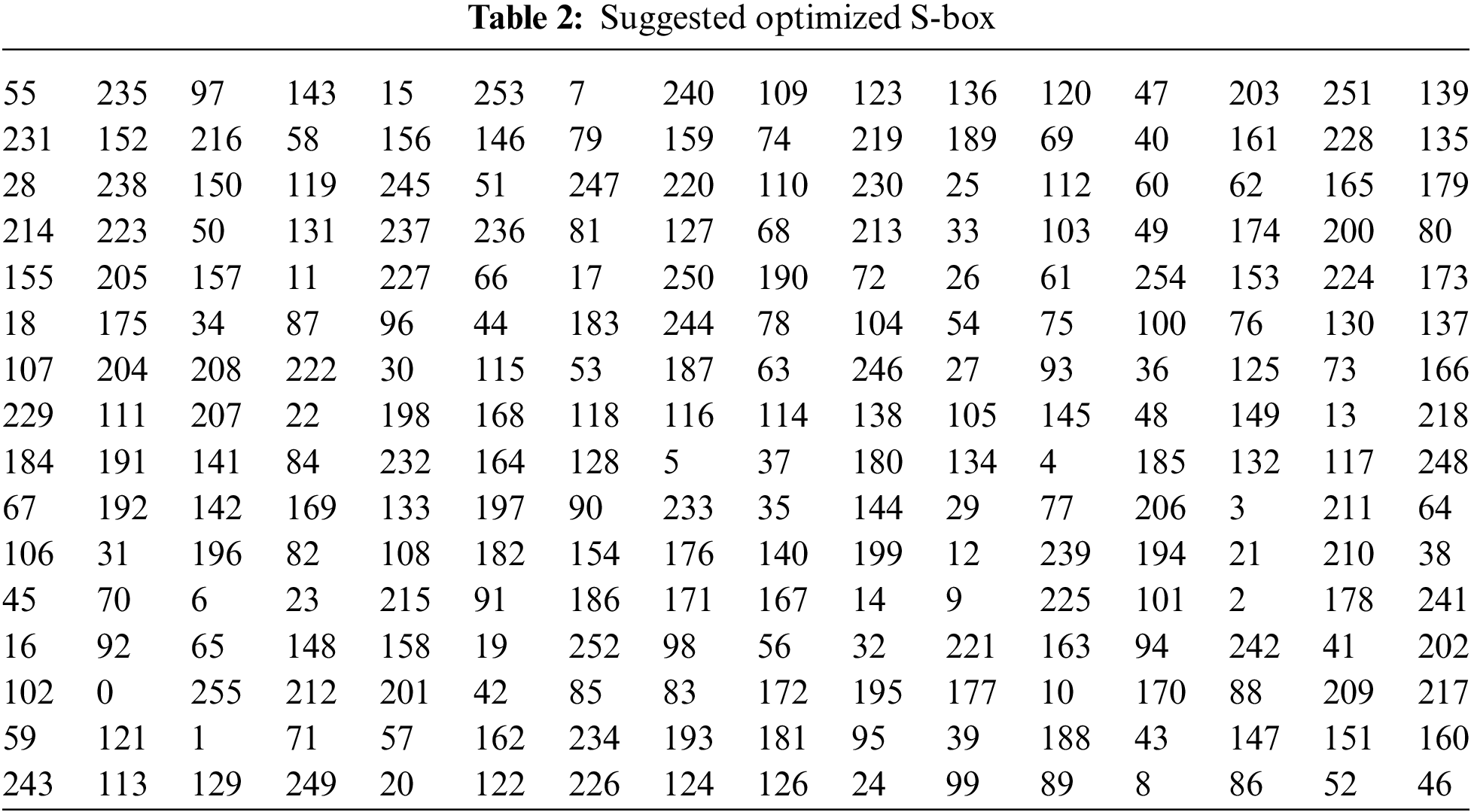 **Table 2:** Suggested optimized S-box

| | | | | | | | | | | | | | | | |
|---|---|---|---|---|---|---|---|---|---|---|---|---|---|---|---|
| 55 | 235 | 97 | 143 | 15 | 253 | 7 | 240 | 109 | 123 | 136 | 120 | 47 | 203 | 251 | 139 |
| 231 | 152 | 216 | 58 | 156 | 146 | 79 | 159 | 74 | 219 | 189 | 69 | 40 | 161 | 228 | 135 |
| 28 | 238 | 150 | 119 | 245 | 51 | 247 | 220 | 110 | 230 | 25 | 112 | 60 | 62 | 165 | 179 |
| 214 | 223 | 50 | 131 | 237 | 236 | 81 | 127 | 68 | 213 | 33 | 103 | 49 | 174 | 200 | 80 |
| 155 | 205 | 157 | 11 | 227 | 66 | 17 | 250 | 190 | 72 | 26 | 61 | 254 | 153 | 224 | 173 |
| 18 | 175 | 34 | 87 | 96 | 44 | 183 | 244 | 78 | 104 | 54 | 75 | 100 | 76 | 130 | 137 |
| 107 | 204 | 208 | 222 | 30 | 115 | 53 | 187 | 63 | 246 | 27 | 93 | 36 | 125 | 73 | 166 |
| 229 | 111 | 207 | 22 | 198 | 168 | 118 | 116 | 114 | 138 | 105 | 145 | 48 | 149 | 13 | 218 |
| 184 | 191 | 141 | 84 | 232 | 164 | 128 | 5 | 37 | 180 | 134 | 4 | 185 | 132 | 117 | 248 |
| 67 | 192 | 142 | 169 | 133 | 197 | 90 | 233 | 35 | 144 | 29 | 77 | 206 | 3 | 211 | 64 |
| 106 | 31 | 196 | 82 | 108 | 182 | 154 | 176 | 140 | 199 | 12 | 239 | 194 | 21 | 210 | 38 |
| 45 | 70 | 6 | 23 | 215 | 91 | 186 | 171 | 167 | 14 | 9 | 225 | 101 | 2 | 178 | 241 |
| 16 | 92 | 65 | 148 | 158 | 19 | 252 | 98 | 56 | 32 | 221 | 163 | 94 | 242 | 41 | 202 |
| 102 | 0 | 255 | 212 | 201 | 42 | 85 | 83 | 172 | 195 | 177 | 10 | 170 | 88 | 209 | 217 |
| 59 | 121 | 1 | 71 | 57 | 162 | 234 | 193 | 181 | 95 | 39 | 188 | 43 | 147 | 151 | 160 |
| 243 | 113 | 129 | 249 | 20 | 122 | 226 | 124 | 126 | 24 | 99 | 89 | 8 | 86 | 52 | 46 |